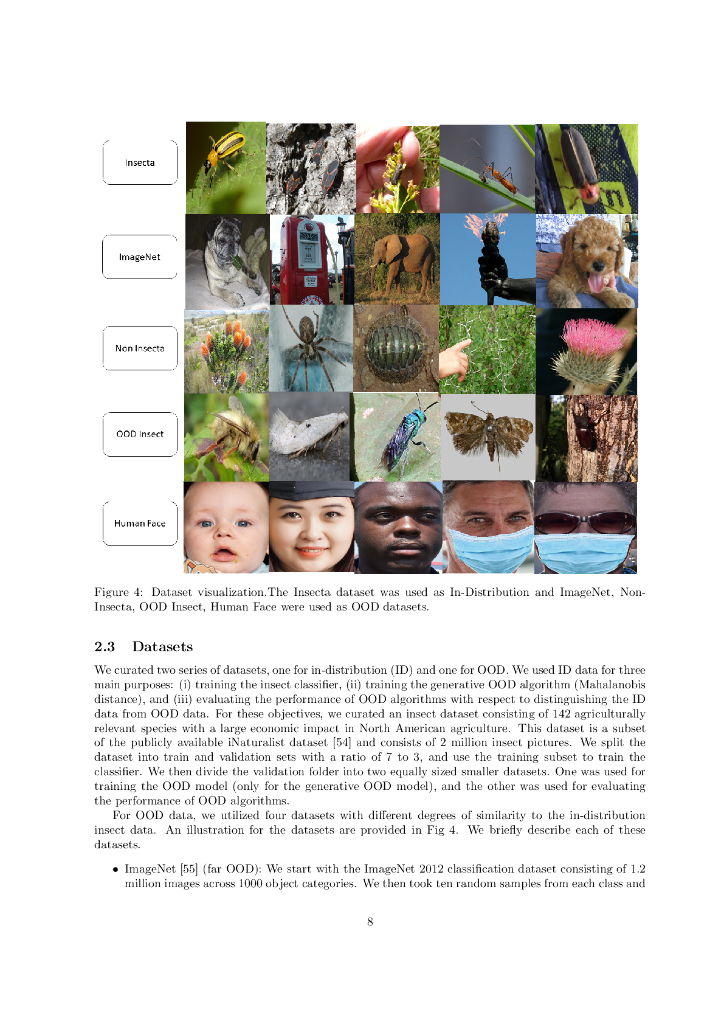 Insecta

ImageNet

Non Insecta

OOD Insect

Human Face

Figure 4: Dataset visualization.The Insecta dataset was used as In-Distribution and ImageNet, Non-Insecta, OOD Insect, Human Face were used as OOD datasets.

2.3 Datasets

We curated two series of datasets, one for in-distribution (ID) and one for OOD. We used ID data for three main purposes: (i) training the insect classifier, (ii) training the generative OOD algorithm (Mahalanobis distance), and (iii) evaluating the performance of OOD algorithms with respect to distinguishing the ID data from OOD data. For these objectives, we curated an insect dataset consisting of 142 agriculturally relevant species with a large economic impact in North American agriculture. This dataset is a subset of the publicly available iNaturalist dataset [54] and consists of 2 million insect pictures. We split the dataset into train and validation sets with a ratio of 7 to 3, and use the training subset to train the classifier. We then divide the validation folder into two equally sized smaller datasets. One was used for training the OOD model (only for the generative OOD model), and the other was used for evaluating the performance of OOD algorithms.

For OOD data, we utilized four datasets with different degrees of similarity to the in-distribution insect data. An illustration for the datasets are provided in Fig 4. We briefly describe each of these datasets.

• ImageNet [55] (far OOD): We start with the ImageNet 2012 classification dataset consisting of 1.2 million images across 1000 object categories. We then took ten random samples from each class and

8